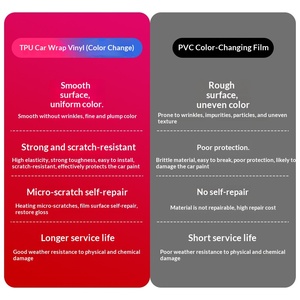 TPU Car Wrap Vinyl (Color Change)

Smooth surface, uniform color.

Smooth without wrinkles, fine and plump color

Strong and scratch-resistant

High elasticity, strong toughness, easy to install, scratch-resistant, effectively protects the car paint

Micro-scratch self-repair

Heating micro-scratches, film surface self-repair, restore gloss

Longer service life

Good weather resistance to physical and chemical damage

PVC Color-Changing Film

Rough surface, uneven color

Prone to wrinkles, impurities, particles, and uneven texture

Poor protection.

Brittle material, easy to break, poor protection, likely to damage the car paint

No self-repair

Material is not repairable, high repair cost

Short service life

Poor weather resistance to physical and chemical damage